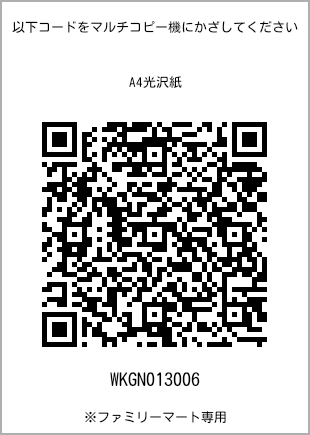 以下コードをマルチコピー機にかざしてください

A4光沢紙

WKGN013006

※ファミリーマート専用